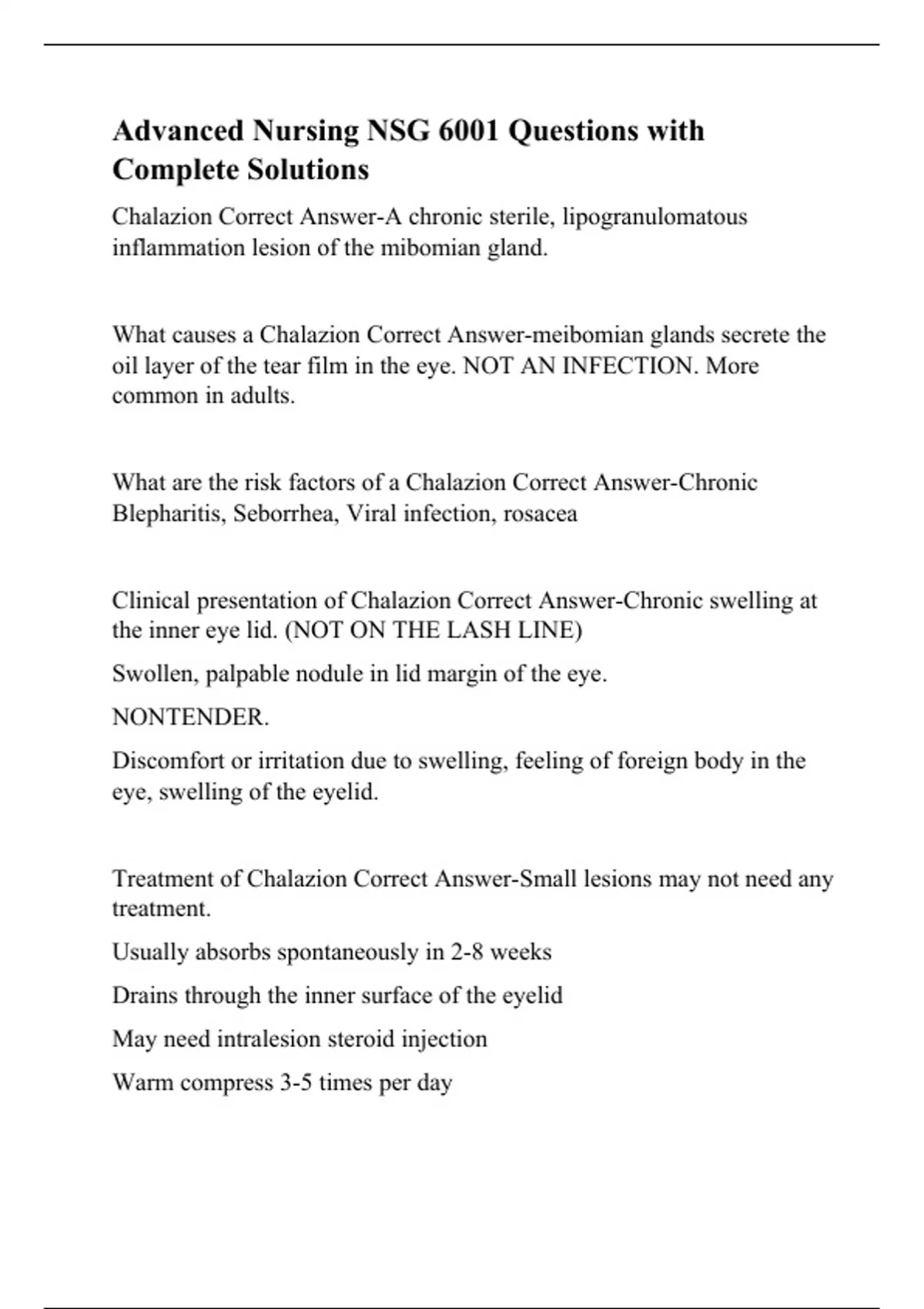 Advanced Nursing NSG 6001 Questions with Complete Solutions

Chalazion Correct Answer-A chronic sterile, lipogranulomatous inflammation lesion of the mibomian gland.

What causes a Chalazion Correct Answer-meibomian glands secrete the oil layer of the tear film in the eye. NOT AN INFECTION. More common in adults.

What are the risk factors of a Chalazion Correct Answer-Chronic Blepharitis, Seborrhea, Viral infection, rosacea

Clinical presentation of Chalazion Correct Answer-Chronic swelling at the inner eye lid. (NOT ON THE LASH LINE)

Swollen, palpable nodule in lid margin of the eye.

NONTENDER.

Discomfort or irritation due to swelling, feeling of foreign body in the eye, swelling of the eyelid.

Treatment of Chalazion Correct Answer-Small lesions may not need any treatment.

Usually absorbs spontaneously in 2-8 weeks

Drains through the inner surface of the eyelid

May need intralesion steroid injection

Warm compress 3-5 times per day